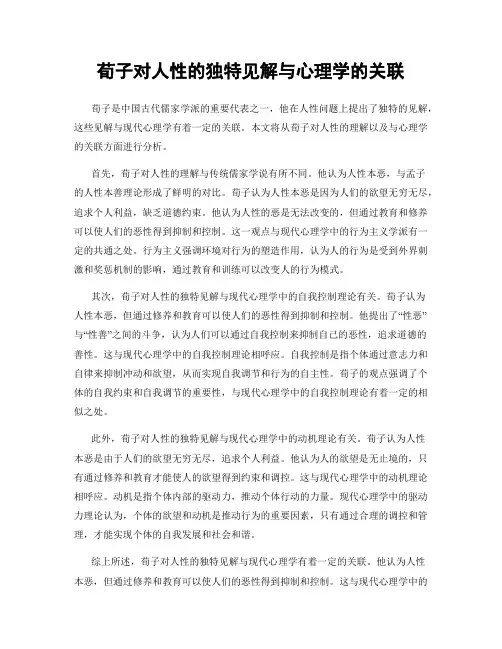 荀子对人性的独特见解与心理学的关联

荀子是中国古代儒家学派的重要代表之一，他在人性问题上提出了独特的见解，这些见解与现代心理学有着一定的关联。本文将从荀子对人性的理解以及与心理学的关联方面进行分析。

首先，荀子对人性的理解与传统儒家学说有所不同。他认为人性本恶，与孟子的人性本善理论形成了鲜明的对比。荀子认为人性本恶是因为人们的欲望无穷无尽，追求个人利益，缺乏道德约束。他认为人性的恶是无法改变的，但通过教育和修养可以使人们的恶性得到抑制和控制。这一观点与现代心理学中的行为主义学派有一定的共通之处。行为主义强调环境对行为的塑造作用，认为人的行为是受到外界刺激和奖惩机制的影响，通过教育和训练可以改变人的行为模式。

其次，荀子对人性的独特见解与现代心理学中的自我控制理论有关。荀子认为人性本恶，但通过修养和教育可以使人们的恶性得到抑制和控制。他提出了“性恶”与“性善”之间的斗争，认为人们可以通过自我控制来抑制自己的恶性，追求道德的善性。这与现代心理学中的自我控制理论相呼应。自我控制是指个体通过意志力和自律来抑制冲动和欲望，从而实现自我调节和行为的自主性。荀子的观点强调了个体的自我约束和自我调节的重要性，与现代心理学中的自我控制理论有着一定的相似之处。

此外，荀子对人性的独特见解与现代心理学中的动机理论有关。荀子认为人性本恶是由于人们的欲望无穷无尽，追求个人利益。他认为人的欲望是无止境的，只有通过修养和教育才能使人的欲望得到约束和调控。这与现代心理学中的动机理论相呼应。动机是指个体内部的驱动力，推动个体行动的力量。现代心理学中的驱动力理论认为，个体的欲望和动机是推动行为的重要因素，只有通过合理的调控和管理，才能实现个体的自我发展和社会和谐。

综上所述，荀子对人性的独特见解与现代心理学有着一定的关联。他认为人性本恶，但通过修养和教育可以使人们的恶性得到抑制和控制。这与现代心理学中的